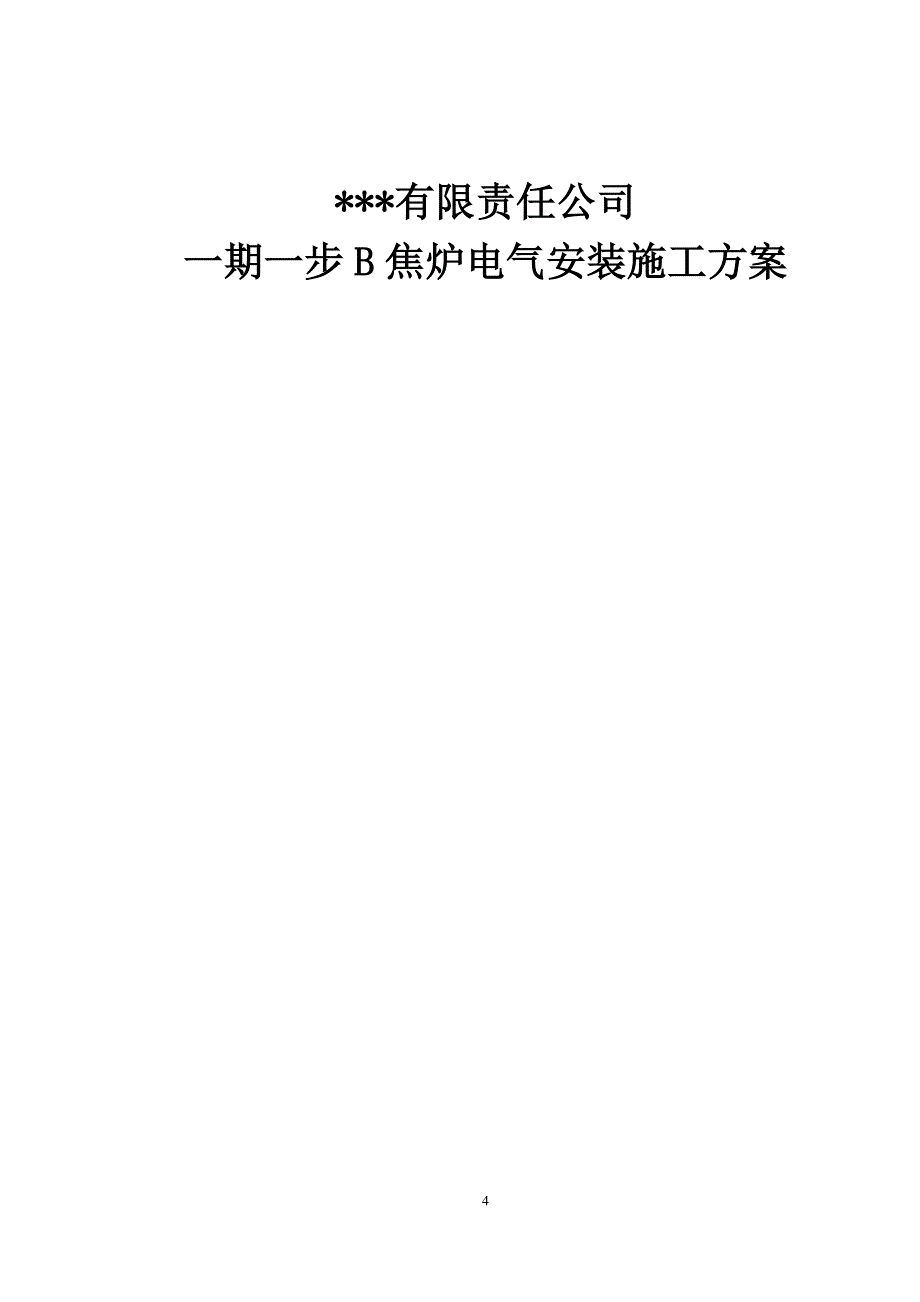 ***有限责任公司
一期一步 B 焦炉电气安装施工方案

4